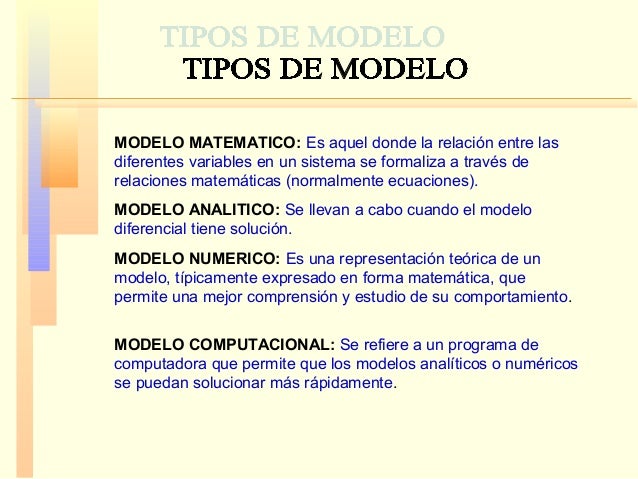 TIPOS DE MODELO

TIPOS DE MODELO

MODELO MATEMATICO: Es aquel donde la relación entre las diferentes variables en un sistema se formaliza a través de relaciones matemáticas (normalmente ecuaciones).

MODELO ANALITICO: Se llevan a cabo cuando el modelo diferencial tiene solución.

MODELO NUMERICO: Es una representación teórica de un modelo, típicamente expresado en forma matemática, que permite una mejor comprensión y estudio de su comportamiento.

MODELO COMPUTACIONAL: Se refiere a un programa de computadora que permite que los modelos analíticos o numéricos se puedan solucionar más rápidamente.